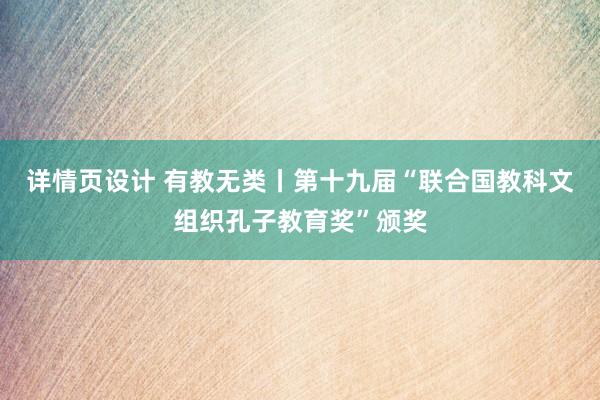 详情页设计 有教无类丨第十九届“联合国教科文组织孔子教育奖”颁奖